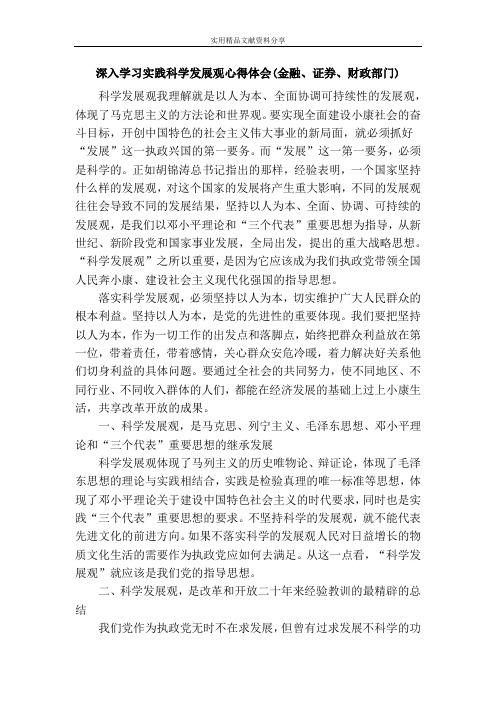 实用精品文献资料分享

深入学习实践科学发展观心得体会(金融、证券、财政部门)

科学发展观我理解就是以人为本、全面协调可持续性的发展观，体现了马克思主义的方法论和世界观。要实现全面建设小康社会的奋斗目标，开创中国特色的社会主义伟大事业的新局面，就必须抓好“发展”这一执政兴国的第一要务。而“发展”这一第一要务，必须是科学的。正如胡锦涛总书记指出的那样，经验表明，一个国家坚持什么样的发展观，对这个国家的发展将产生重大影响，不同的发展观往往会导致不同的发展结果，坚持以人为本、全面、协调、可持续的发展观，是我们以邓小平理论和“三个代表”重要思想为指导，从新世纪、新阶段党和国家事业发展，全局出发，提出的重大战略思想。“科学发展观”之所以重要，是因为它应该成为我们执政党带领全国人民奔小康、建设社会主义现代化强国的指导思想。

落实科学发展观，必须坚持以人为本，切实维护广大人民群众的根本利益。坚持以人为本，是党的先进性的重要体现。我们要把坚持以人为本，作为一切工作的出发点和落脚点，始终把群众利益放在第一位，带着责任，带着感情，关心群众安危冷暖，着力解决好关系他们切身利益的具体问题。要通过全社会的共同努力，使不同地区、不同行业、不同收入群体的人们，都能在经济发展的基础上过上小康生活，共享改革开放的成果。

一、科学发展观，是马克思、列宁主义、毛泽东思想、邓小平理论和“三个代表”重要思想的继承发展

科学发展观体现了马列主义的历史唯物论、辩证论，体现了毛泽东思想的理论与实践相结合，实践是检验真理的唯一标准等思想，体现了邓小平理论关于建设中国特色社会主义的时代要求，同时也是实践“三个代表”重要思想的要求。不坚持科学的发展观，就不能代表先进文化的前进方向。如果不落实科学的发展观人民对日益增长的物质文化生活的需要作为执政党应如何去满足。从这一点看，“科学发展观”就应该是我们党的指导思想。

二、科学发展观，是改革和开放二十年来经验教训的最精辟的总结

我们党作为执政党无时不在求发展，但曾有过求发展不科学的功